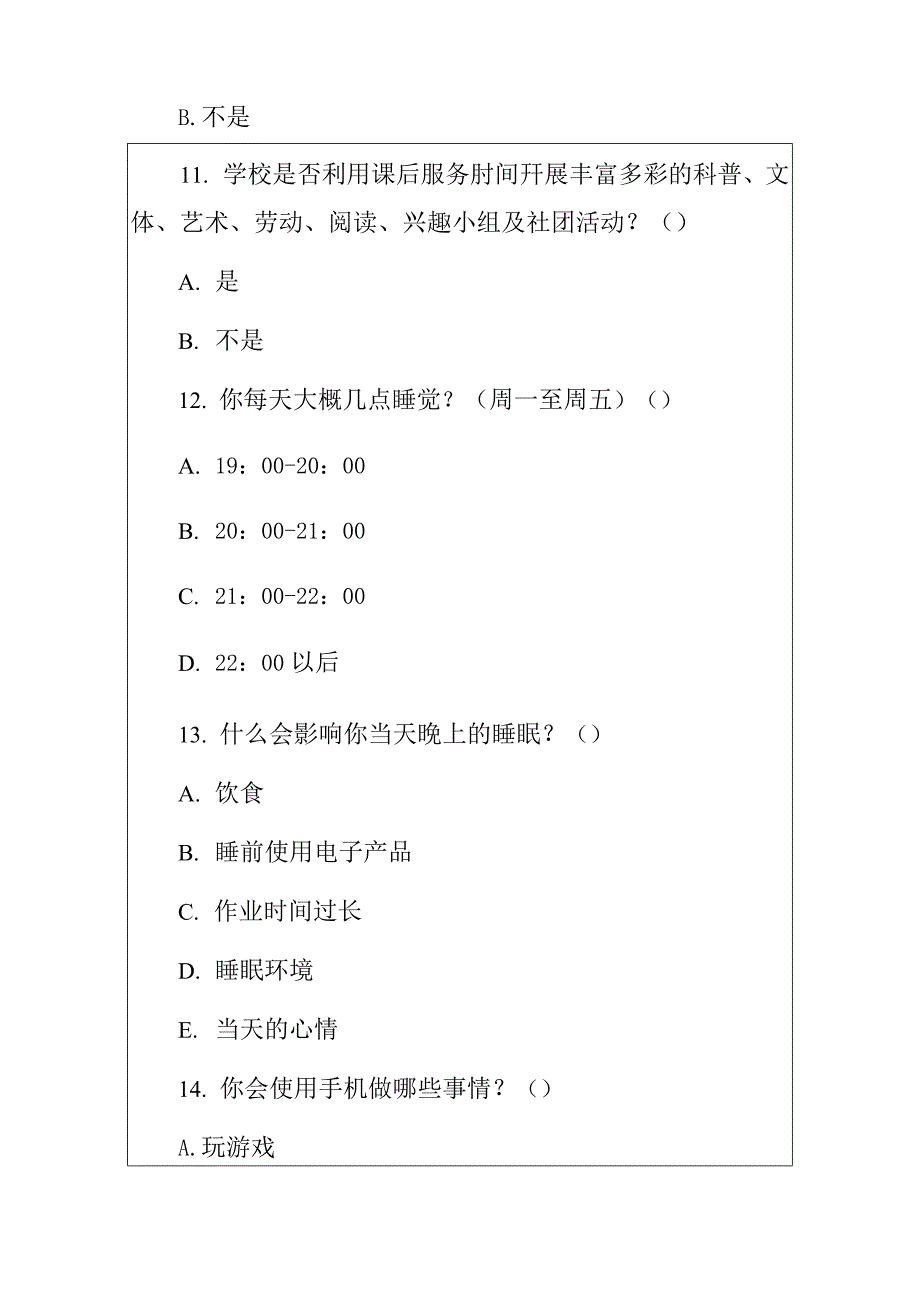 B. 不是

11. 学校是否利用课后服务时间开展丰富多彩的科普、文体、艺术、劳动、阅读、兴趣小组及社团活动？（）

A. 是

B. 不是

12. 你每天大概几点睡觉？（周一至周五）（）

A. 19：00-20：00

B. 20：00-21：00

C. 21：00-22：00

D. 22：00 以后

13. 什么会影响你当天晚上的睡眠？（）

A. 饮食

B. 睡前使用电子产品

C. 作业时间过长

D. 睡眠环境

E. 当天的心情

14. 你会使用手机做哪些事情？（）

A. 玩游戏